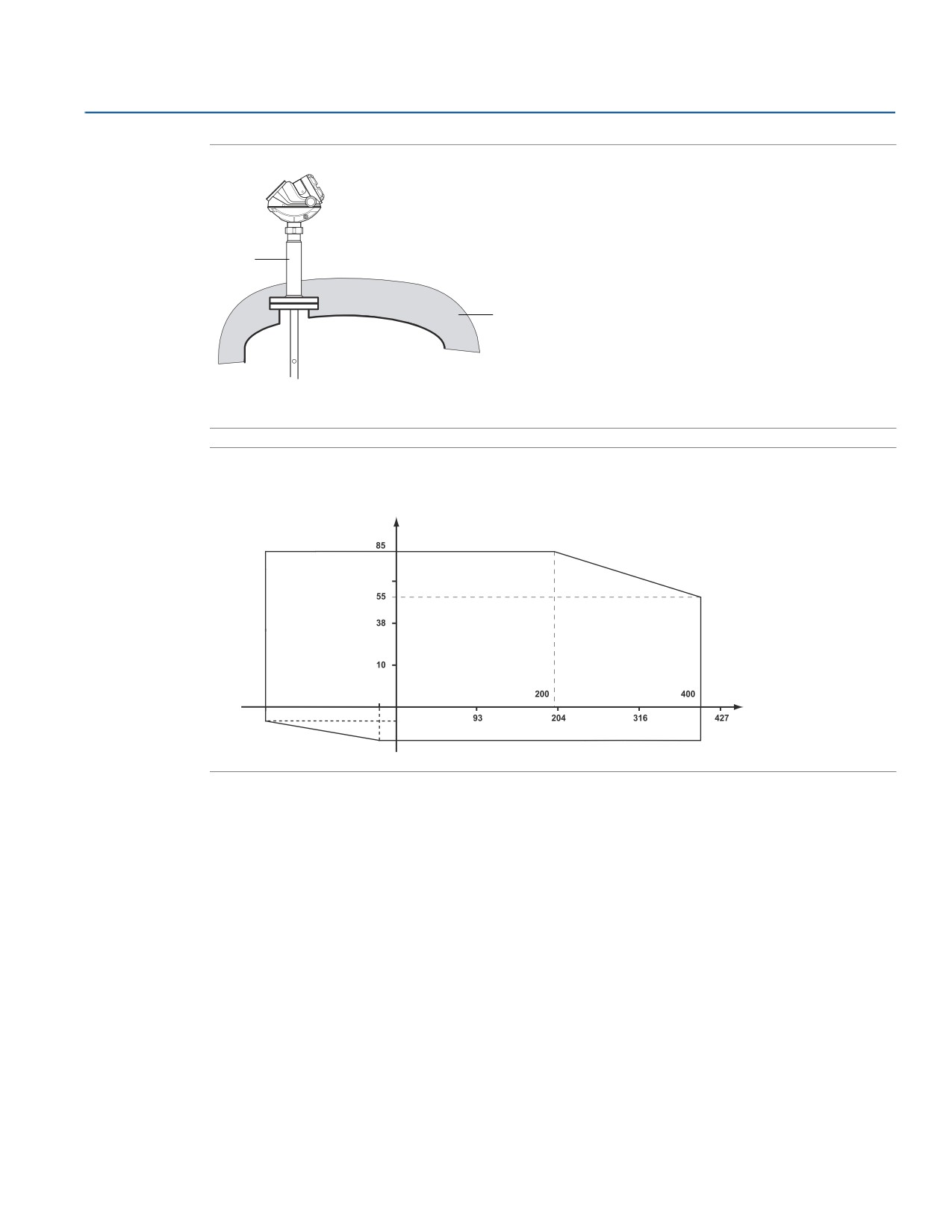 85
55
38
10
200
400
93
204
316
427